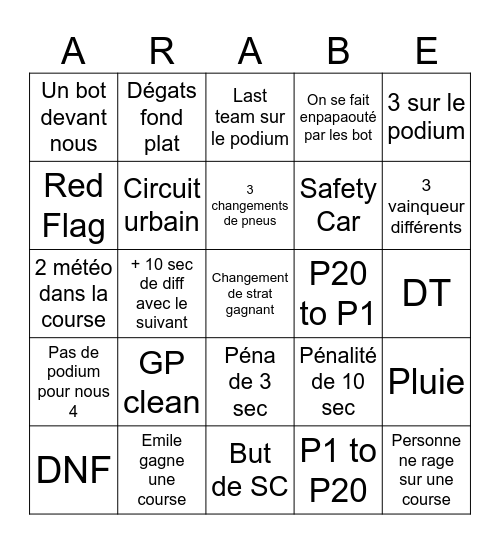 | A | R | A | B | E |
|---|---|---|---|---|
| Un bot devant nous | Dégats fond plat | Last team sur le podium | On se fait enpapaouté par les bot | 3 sur le podium |
| Red Flag | Circuit urbain | 3 changements de pneus | Safety Car | 3 vainqueur différents |
| 2 météo dans la course | + 10 sec de diff avec le suivant | Changement de strat gagnant | P20 to P1 | DT |
| Pas de podium pour nous 4 | GP clean | Péna de 3 sec | Pénalité de 10 sec | Pluie |
| DNF | Emile gagne une course | But de SC | P1 to P20 | Personne ne rage sur une course |